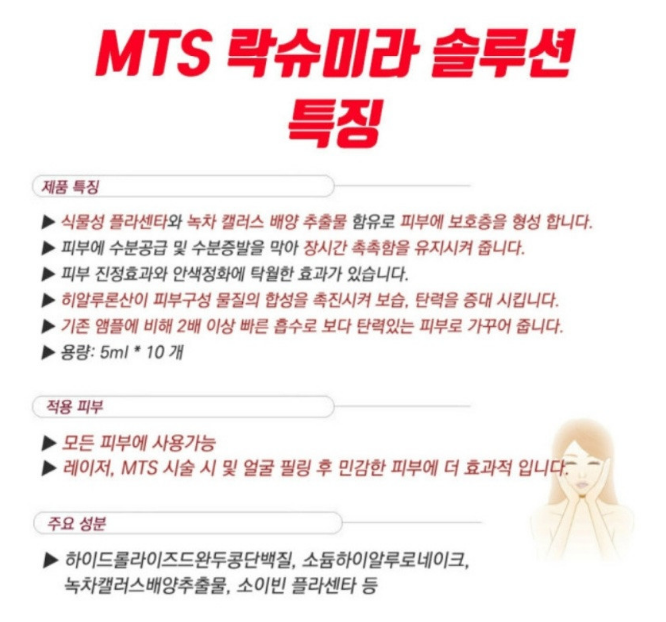 MTS 락슈미라 솔루션 특징

제품 특징

▶ 식물성 플라센타와 녹차 캘러스 배양 추출물 함유로 피부에 보호층을 형성 합니다.
▶ 피부에 수분공급 및 수분증발을 막아 장시간 촉촉함을 유지시켜 줍니다.
▶ 피부 진정효과와 안색정화에 탁월한 효과가 있습니다.
▶ 히알루론산이 피부구성 물질의 합성을 촉진시켜 보습, 탄력을 증대 시킵니다.
▶ 기존 앰플에 비해 2배 이상 빠른 흡수로 보다 탄력있는 피부로 가꾸어 줍니다.
▶ 용량: 5ml * 10 개

적용 피부

▶ 모든 피부에 사용가능
▶ 레이저, MTS 시술 시 및 얼굴 필링 후 민감한 피부에 더 효과적 입니다.

주요 성분

▶ 하이드롤라이즈드완두콩단백질, 소듐하이알루로네이크, 녹차캘러스배양추출물, 소이빈 플라센타 등